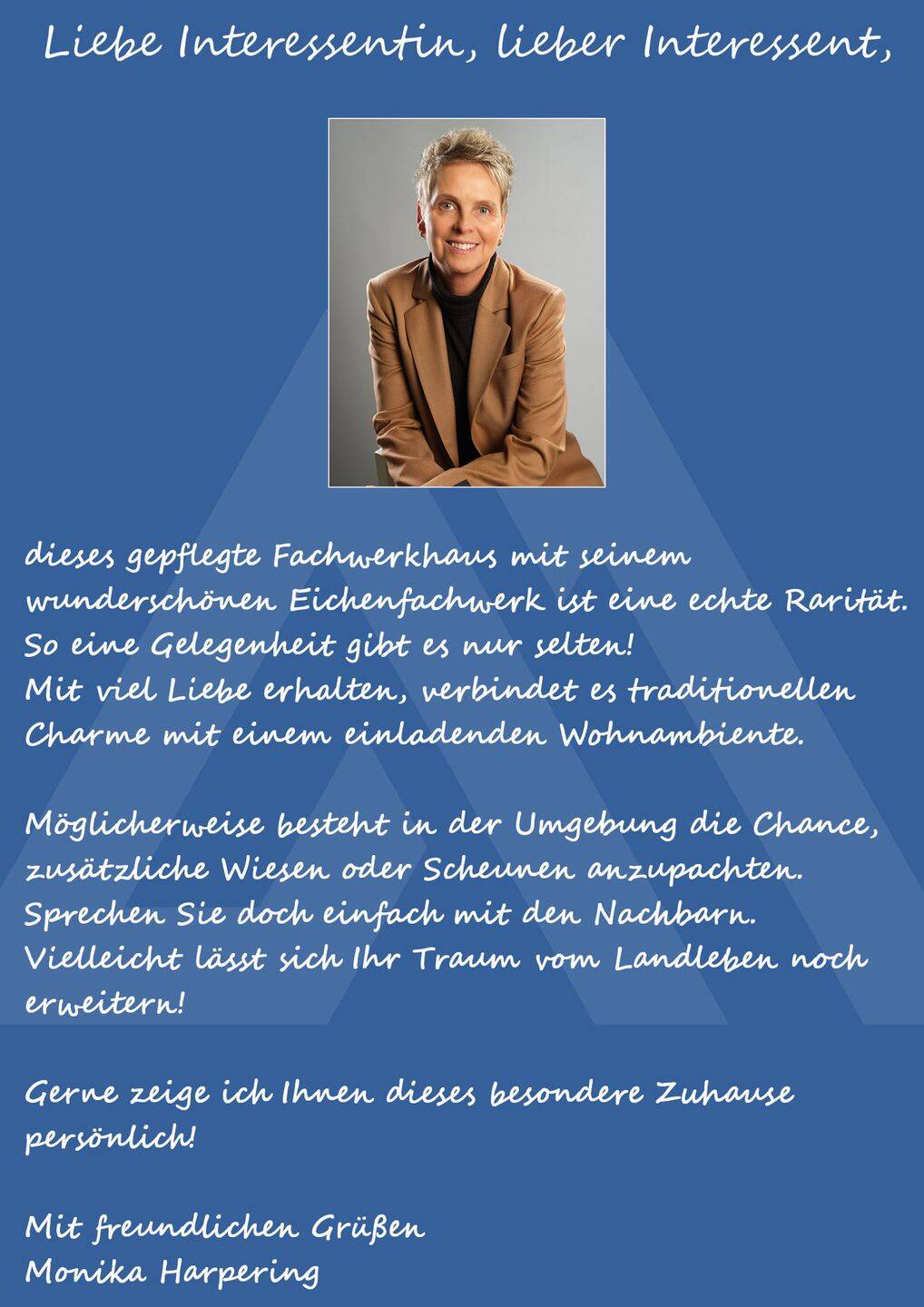 Liebe Interessentin, lieber Interessent,

dieses gepflegte Fachwerkhaus mit seinem wunderschönen Eichenfachwerk ist eine echte Rarität. So eine Gelegenheit gibt es nur selten! Mit viel Liebe erhalten, verbindet es traditionellen Charme mit einem einladenden Wohnambiente.

Möglicherweise besteht in der Umgebung die Chance, zusätzliche Wiesen oder Scheunen anzupachten. Sprechen Sie doch einfach mit den Nachbarn. Vielleicht lässt sich Ihr Traum vom Landleben noch erweitern!

Gerne zeige ich Ihnen dieses besondere Zuhause persönlich!

Mit freundlichen Grüßen
Monika Harpering